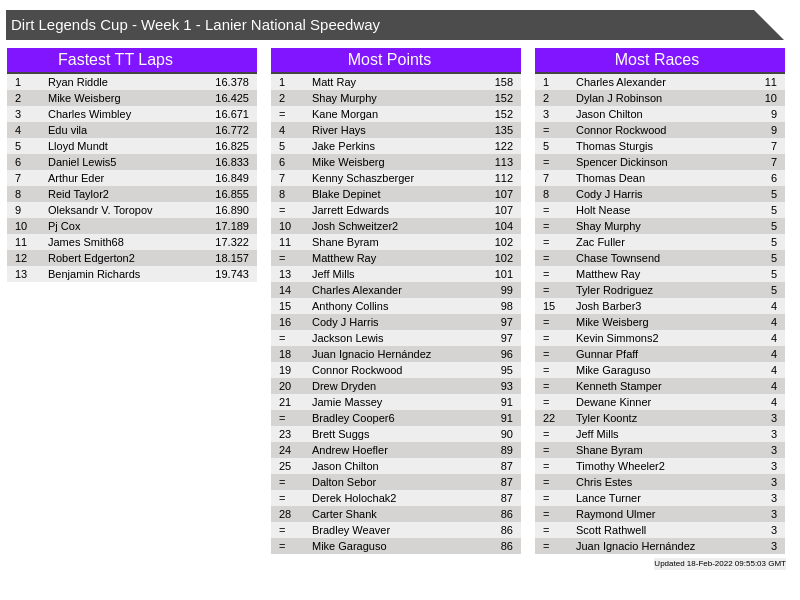 Dirt Legends Cup - Week 1 - Lanier National Speedway

Fastest TT Laps

| | | |
|---|---|---|
| 1 | Ryan Riddle | 16.378 |
| 2 | Mike Weisberg | 16.425 |
| 3 | Charles Wimbley | 16.671 |
| 4 | Edu vila | 16.772 |
| 5 | Lloyd Mundt | 16.825 |
| 6 | Daniel Lewis5 | 16.833 |
| 7 | Arthur Eder | 16.849 |
| 8 | Reid Taylor2 | 16.855 |
| 9 | Oleksandr V. Toropov | 16.890 |
| 10 | Pj Cox | 17.189 |
| 11 | James Smith68 | 17.322 |
| 12 | Robert Edgerton2 | 18.157 |
| 13 | Benjamin Richards | 19.743 |

Most Points

| | | |
|---|---|---|
| 1 | Matt Ray | 158 |
| 2 | Shay Murphy | 152 |
| = | Kane Morgan | 152 |
| 4 | River Hays | 135 |
| 5 | Jake Perkins | 122 |
| 6 | Mike Weisberg | 113 |
| 7 | Kenny Schaszberger | 112 |
| 8 | Blake Depinet | 107 |
| = | Jarrett Edwards | 107 |
| 10 | Josh Schweitzer2 | 104 |
| 11 | Shane Byram | 102 |
| = | Matthew Ray | 102 |
| 13 | Jeff Mills | 101 |
| 14 | Charles Alexander | 99 |
| 15 | Anthony Collins | 98 |
| 16 | Cody J Harris | 97 |
| = | Jackson Lewis | 97 |
| 18 | Juan Ignacio Hernández | 96 |
| 19 | Connor Rockwood | 95 |
| 20 | Drew Dryden | 93 |
| 21 | Jamie Massey | 91 |
| = | Bradley Cooper6 | 91 |
| 23 | Brett Suggs | 90 |
| 24 | Andrew Hoefler | 89 |
| 25 | Jason Chilton | 87 |
| = | Dalton Sebor | 87 |
| = | Derek Holochak2 | 87 |
| 28 | Carter Shank | 86 |
| = | Bradley Weaver | 86 |
| = | Mike Garaguso | 86 |

Most Races

| | | |
|---|---|---|
| 1 | Charles Alexander | 11 |
| 2 | Dylan J Robinson | 10 |
| 3 | Jason Chilton | 9 |
| = | Connor Rockwood | 9 |
| 5 | Thomas Sturgis | 7 |
| = | Spencer Dickinson | 7 |
| 7 | Thomas Dean | 6 |
| 8 | Cody J Harris | 5 |
| = | Holt Nease | 5 |
| = | Shay Murphy | 5 |
| = | Zac Fuller | 5 |
| = | Chase Townsend | 5 |
| = | Matthew Ray | 5 |
| = | Tyler Rodriguez | 5 |
| 15 | Josh Barber3 | 4 |
| = | Mike Weisberg | 4 |
| = | Kevin Simmons2 | 4 |
| = | Gunnar Pfaff | 4 |
| = | Mike Garaguso | 4 |
| = | Kenneth Stamper | 4 |
| = | Dewane Kinner | 4 |
| 22 | Tyler Koontz | 3 |
| = | Jeff Mills | 3 |
| = | Shane Byram | 3 |
| = | Timothy Wheeler2 | 3 |
| = | Chris Estes | 3 |
| = | Lance Turner | 3 |
| = | Raymond Ulmer | 3 |
| = | Scott Rathwell | 3 |
| = | Juan Ignacio Hernández | 3 |

Updated 18-Feb-2022 09:55:03 GMT